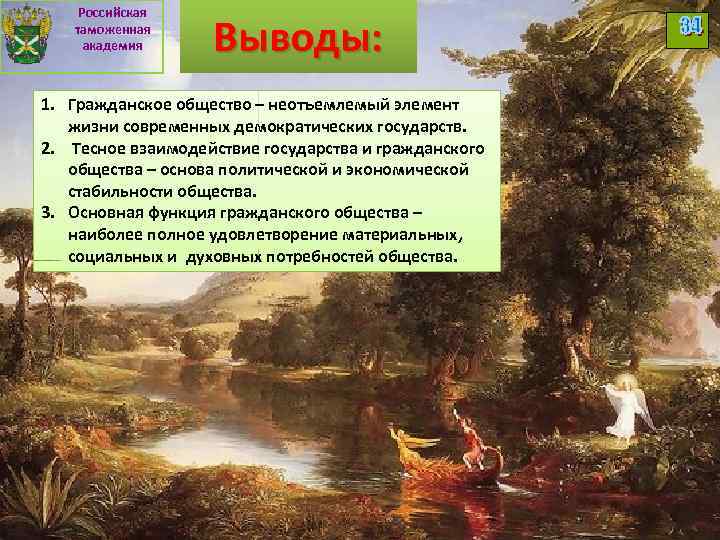 Российская таможенная академия

Выводы:

34

1. Гражданское общество – неотъемлемый элемент жизни современных демократических государств.
2. Тесное взаимодействие государства и гражданского общества – основа политической и экономической стабильности общества.
3. Основная функция гражданского общества – наиболее полное удовлетворение материальных, социальных и духовных потребностей общества.